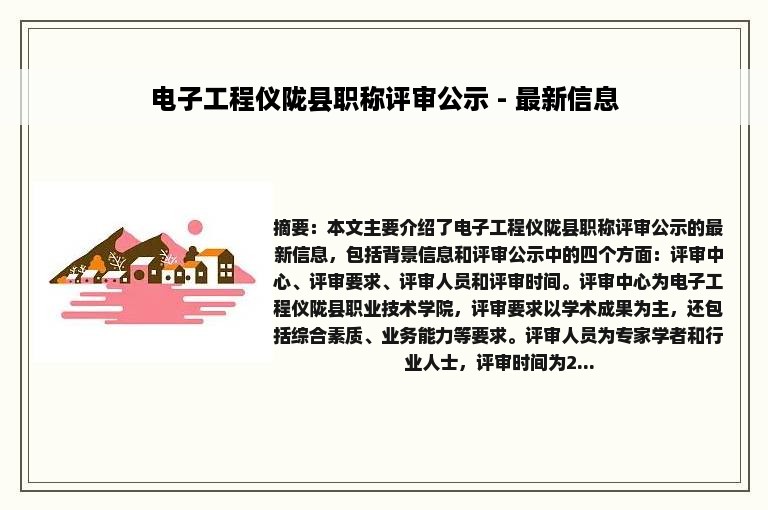 电子工程仪陇县职称评审公示 - 最新信息

摘要：本文主要介绍了电子工程仪陇县职称评审公示的最新信息，包括背景信息和评审公示中的四个方面：评审中心、评审要求、评审人员和评审时间。评审中心为电子工程仪陇县职业技术学院，评审要求以学术成果为主，还包括综合素质、业务能力等要求。评审人员为专家学者和行业人士，评审时间为2...